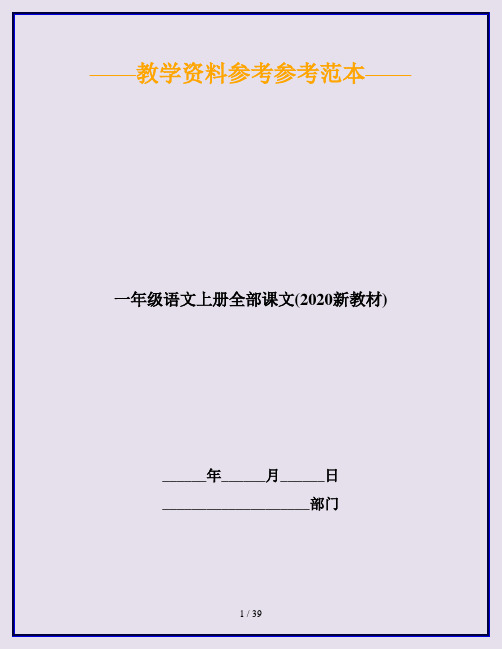 ——教学资料参考参考范本——

一年级语文上册全部课文(2020新教材)

______年______月______日

____________________部门

1 / 39